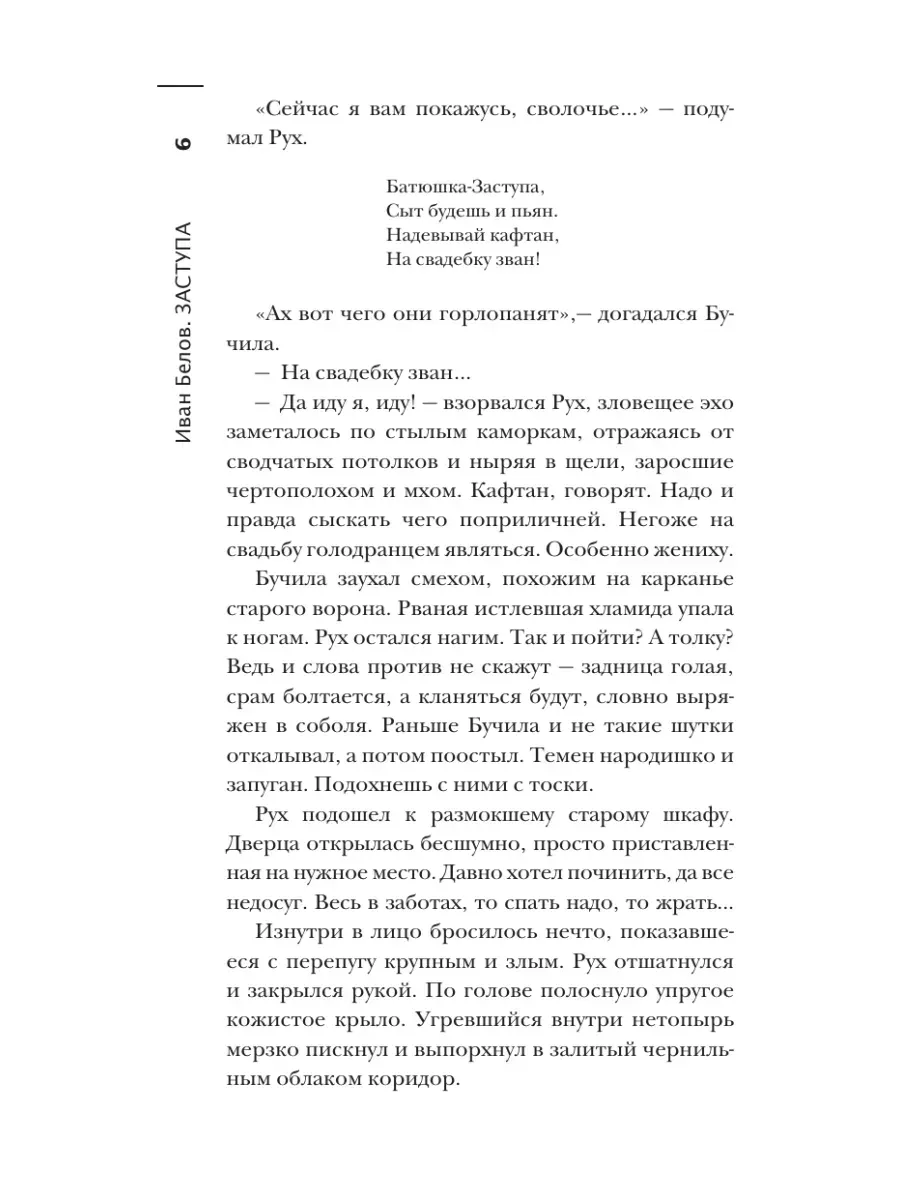 6

Иван Белов. ЗАСТУПА

«Сейчас я вам покажусь, сволочье...» — подумал Рух.

Батюшка-Заступа,
Сыт будешь и пьян.
Надевывай кафтан,
На свадебку зван!

«Ах вот чего они горлопанят»,— догадался Бучила.

— На свадебку зван...

— Да иду я, иду! — взорвался Рух, зловещее эхо заметалось по стылым каморкам, отражаясь от сводчатых потолков и ныряя в щели, заросшие чертополохом и мхом. Кафтан, говорят. Надо и правда сыскать чего поприличней. Негоже на свадьбу голодранцем являться. Особенно жениху.

Бучила заухал смехом, похожим на карканье старого ворона. Рваная истлевшая хламида упала к ногам. Рух остался нагим. Так и пойти? А толку? Ведь и слова против не скажут — задница голая, срам болтается, а кланяться будут, словно выряжен в соболя. Раньше Бучила и не такие шутки откалывал, а потом поостыл. Темен народишко и запуган. Подохнешь с ними с тоски.

Рух подошел к размокшему старому шкафу. Дверца открылась бесшумно, просто приставленная на нужное место. Давно хотел починить, да все недосуг. Весь в заботах, то спать надо, то жрать...

Изнутри в лицо бросилось нечто, показавшееся с перепугу крупным и злым. Рух отшатнулся и закрылся рукой. По голове полоснуло упругое кожистое крыло. Угревшийся внутри нетопырь мерзко пискнул и выпорхнул в залитый чернильным облаком коридор.